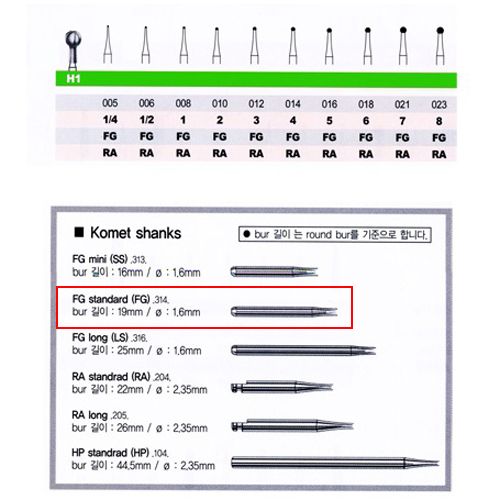 H1

| 005 | 006 | 008 | 010 | 012 | 014 | 016 | 018 | 021 | 023 |
|---|---|---|---|---|---|---|---|---|---|
| 1/4 | 1/2 | 1 | 2 | 3 | 4 | 5 | 6 | 7 | 8 |
| FG | FG | FG | FG | FG | FG | FG | FG | FG | FG |
| RA | RA | RA | RA | RA | RA | RA | RA | RA | RA |

■ Komet shanks

● bur 길이 는 round bur를 기준으로 합니다.

FG mini (SS) .313.
bur 길이 : 16mm / ø : 1.6mm

FG standard (FG) .314.
bur 길이 : 19mm / ø : 1.6mm

FG long (LS) .316.
bur 길이 : 25mm / ø : 1.6mm

RA standrad (RA) .204.
bur 길이 : 22mm / ø : 2.35mm

RA long .205.
bur 길이 : 26mm / ø : 2.35mm

HP standrad (HP) .104.
bur 길이 : 44.5mm / ø : 2.35mm